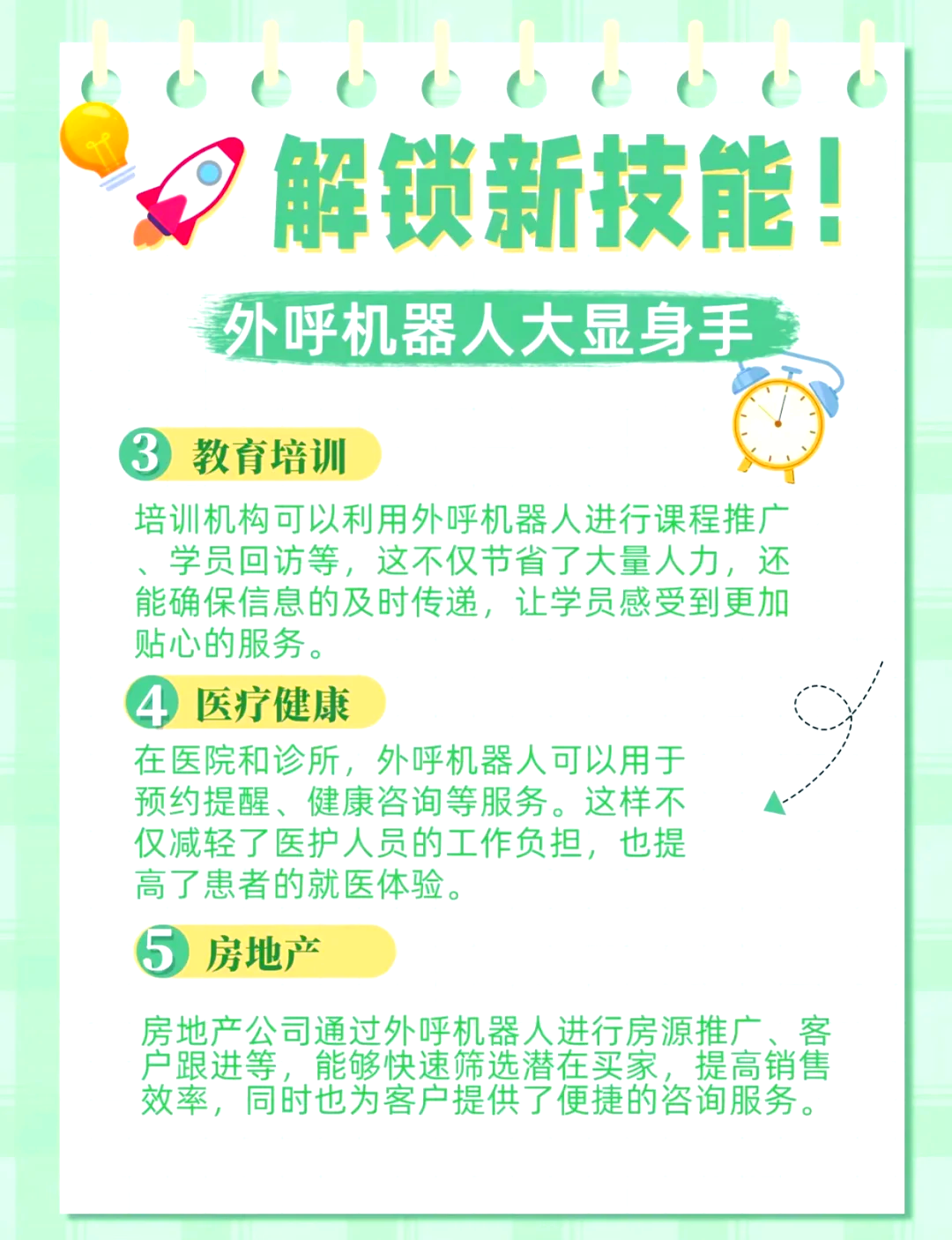 解锁新技能！

外呼机器人大显身手

3 教育培训

培训机构可以利用外呼机器人进行课程推广、学员回访等，这不仅节省了大量人力，还能确保信息的及时传递，让学员感受到更加贴心的服务。

4 医疗健康

在医院和诊所，外呼机器人可以用于预约提醒、健康咨询等服务。这样不仅减轻了医护人员的工作负担，也提高了患者的就医体验。

5 房地产

房地产公司通过外呼机器人进行房源推广、客户跟进等，能够快速筛选潜在买家，提高销售效率，同时也为客户提供了便捷的咨询服务。